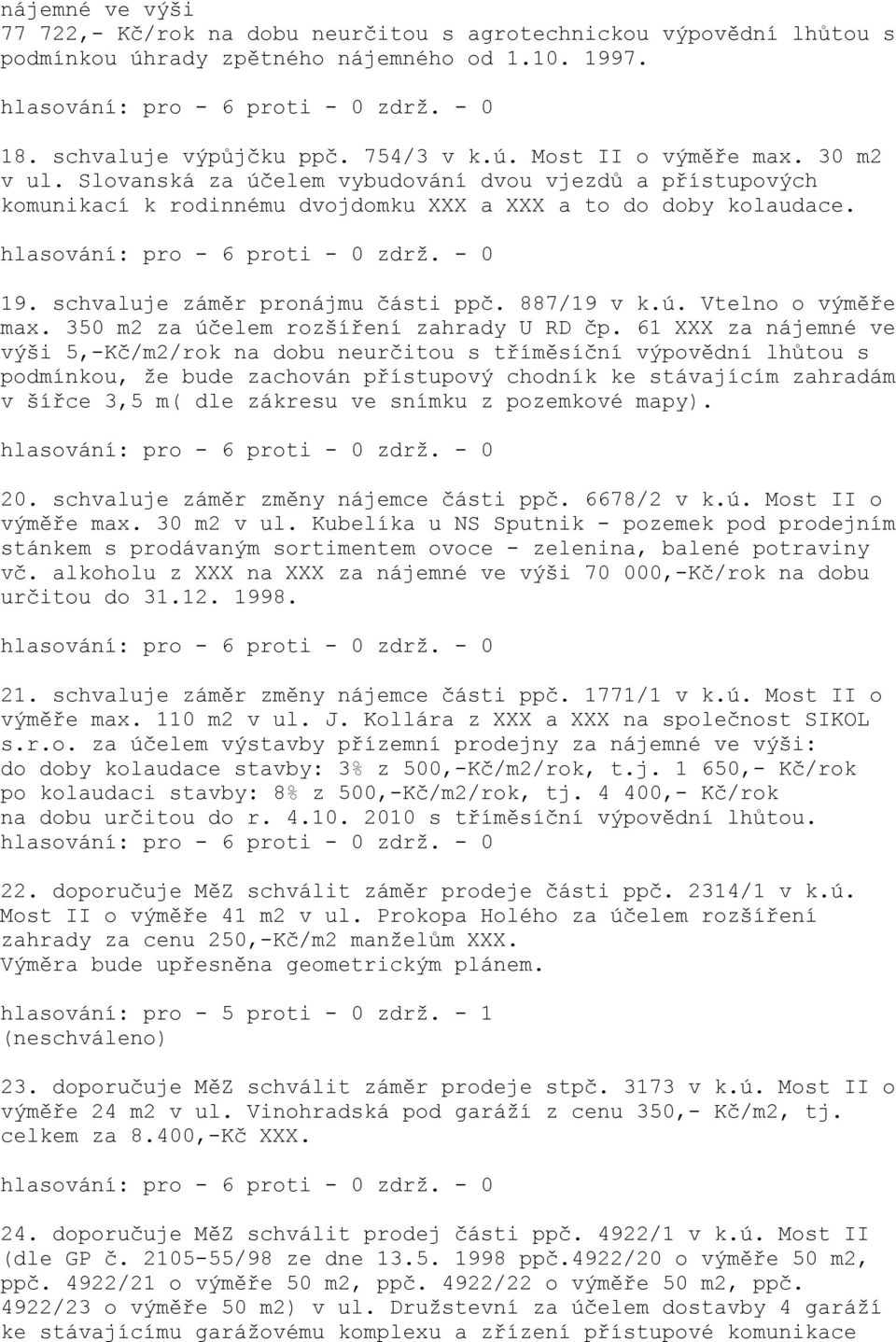 nájemné ve výši
77 722,- Kč/rok na dobu neurčitou s agrotechnickou výpovědní lhůtou s podmínkou úhrady zpětného nájemného od 1.10. 1997.

hlasování: pro - 6 proti - 0 zdrž. - 0

18. schvaluje výpůjčku ppč. 754/3 v k.ú. Most II o výměře max. 30 m2 v ul. Slovanská za účelem vybudování dvou vjezdů a přístupových komunikací k rodinnému dvojdomku XXX a XXX a to do doby kolaudace.

hlasování: pro - 6 proti - 0 zdrž. - 0

19. schvaluje záměr pronájmu části ppč. 887/19 v k.ú. Vtelno o výměře max. 350 m2 za účelem rozšíření zahrady U RD čp. 61 XXX za nájemné ve výši 5,-Kč/m2/rok na dobu neurčitou s tříměsíční výpovědní lhůtou s podmínkou, že bude zachován přístupový chodník ke stávajícím zahradám v šířce 3,5 m( dle zákresu ve snímku z pozemkové mapy).

hlasování: pro - 6 proti - 0 zdrž. - 0

20. schvaluje záměr změny nájemce části ppč. 6678/2 v k.ú. Most II o výměře max. 30 m2 v ul. Kubelíka u NS Sputnik - pozemek pod prodejním stánkem s prodávaným sortimentem ovoce - zelenina, balené potraviny vč. alkoholu z XXX na XXX za nájemné ve výši 70 000,-Kč/rok na dobu určitou do 31.12. 1998.

hlasování: pro - 6 proti - 0 zdrž. - 0

21. schvaluje záměr změny nájemce části ppč. 1771/1 v k.ú. Most II o výměře max. 110 m2 v ul. J. Kollára z XXX a XXX na společnost SIKOL s.r.o. za účelem výstavby přízemní prodejny za nájemné ve výši:
do doby kolaudace stavby: 3% z 500,-Kč/m2/rok, t.j. 1 650,- Kč/rok
po kolaudaci stavby: 8% z 500,-Kč/m2/rok, tj. 4 400,- Kč/rok
na dobu určitou do r. 4.10. 2010 s tříměsíční výpovědní lhůtou.
hlasování: pro - 6 proti - 0 zdrž. - 0

22. doporučuje MěZ schválit záměr prodeje části ppč. 2314/1 v k.ú. Most II o výměře 41 m2 v ul. Prokopa Holého za účelem rozšíření zahrady za cenu 250,-Kč/m2 manželům XXX.
Výměra bude upřesněna geometrickým plánem.

hlasování: pro - 5 proti - 0 zdrž. - 1
(neschváleno)

23. doporučuje MěZ schválit záměr prodeje stpč. 3173 v k.ú. Most II o výměře 24 m2 v ul. Vinohradská pod garáží z cenu 350,- Kč/m2, tj. celkem za 8.400,-Kč XXX.

hlasování: pro - 6 proti - 0 zdrž. - 0

24. doporučuje MěZ schválit prodej části ppč. 4922/1 v k.ú. Most II (dle GP č. 2105-55/98 ze dne 13.5. 1998 ppč.4922/20 o výměře 50 m2, ppč. 4922/21 o výměře 50 m2, ppč. 4922/22 o výměře 50 m2, ppč. 4922/23 o výměře 50 m2) v ul. Družstevní za účelem dostavby 4 garáží ke stávajícímu garážovému komplexu a zřízení přístupové komunikace